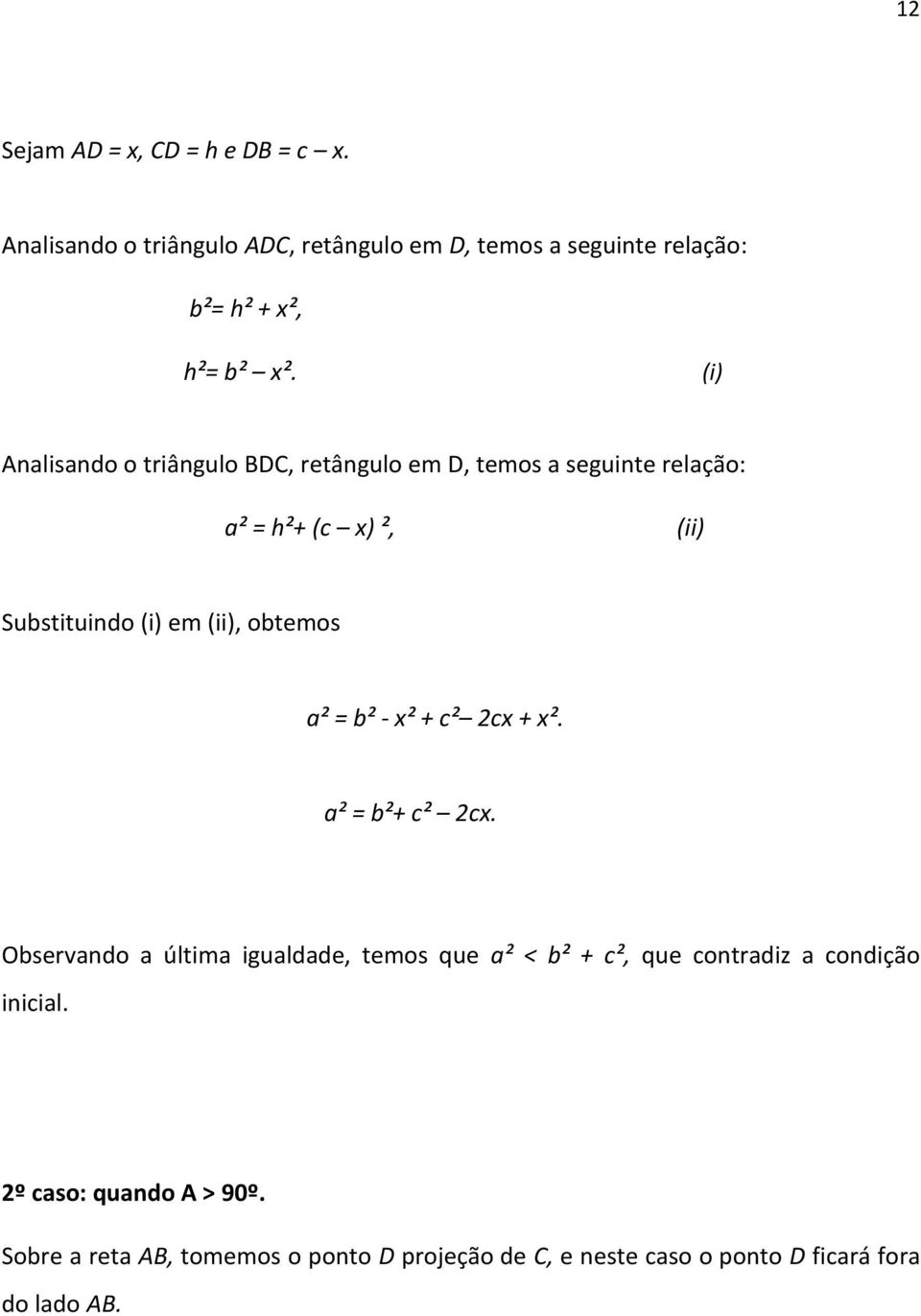 12

Sejam $AD = x$, $CD = h$ e $DB = c – x$.

Analisando o triângulo $ADC$, retângulo em $D$, temos a seguinte relação:

$b^2 = h^2 + x^2$,

$h^2 = b^2 – x^2$. (i)

Analisando o triângulo BDC, retângulo em D, temos a seguinte relação:

$a^2 = h^2 + (c – x)^2$, (ii)

Substituindo (i) em (ii), obtemos

$a^2 = b^2 - x^2 + c^2 – 2cx + x^2$.

$a^2 = b^2 + c^2 – 2cx$.

Observando a última igualdade, temos que $a^2 < b^2 + c^2$, que contradiz a condição inicial.

2º caso: quando A > 90º.

Sobre a reta $AB$, tomemos o ponto $D$ projeção de $C$, e neste caso o ponto $D$ ficará fora do lado $AB$.